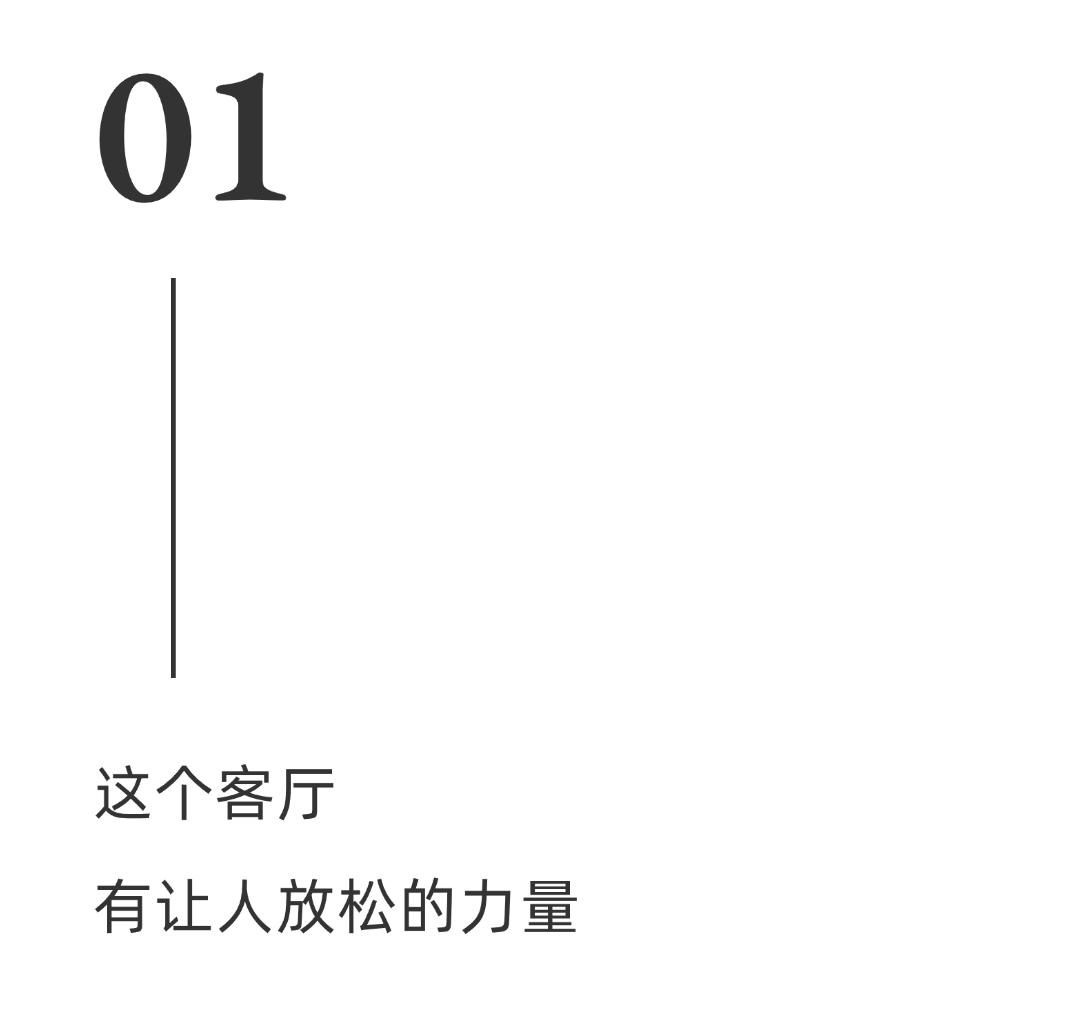 01

这个客厅
有让人放松的力量